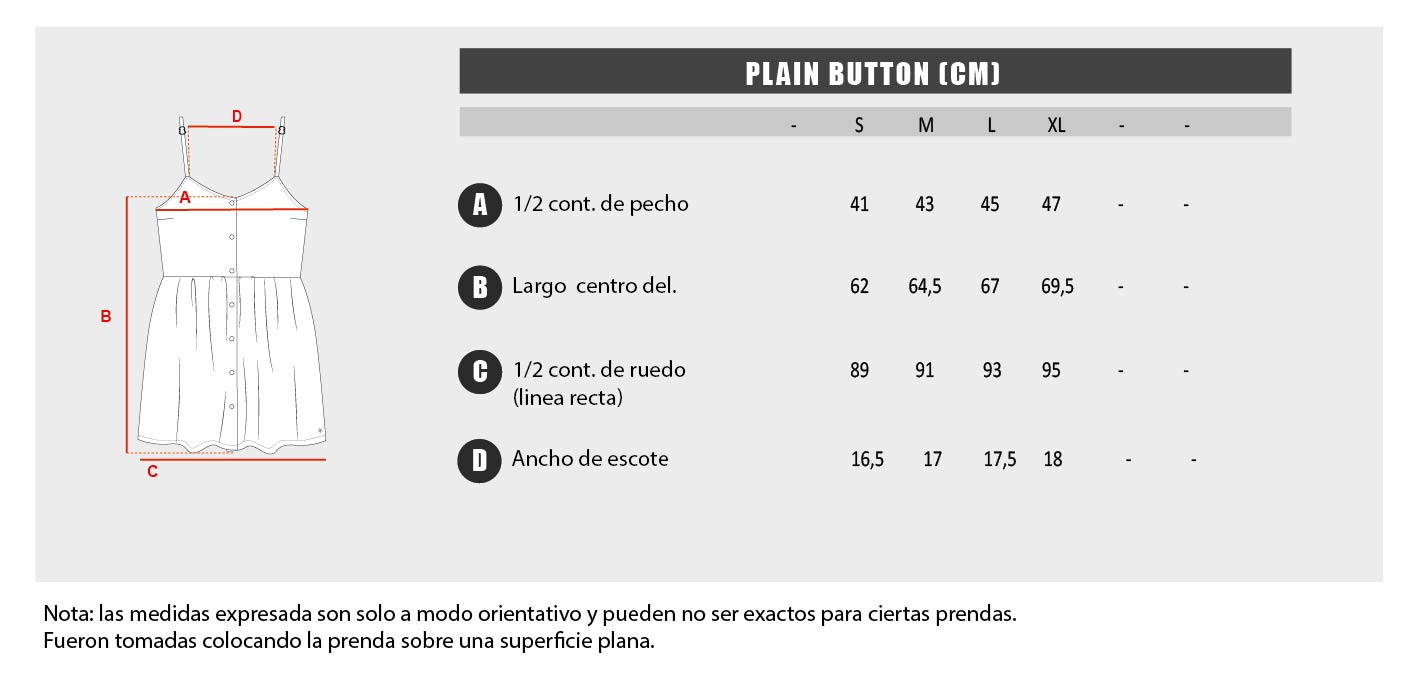 D
A
B
C

PLAIN BUTTON (CM)

| | | - | S | M | L | XL | - | - |
|---|---|---|---|---|---|---|---|---|
| A | 1/2 cont. de pecho | | 41 | 43 | 45 | 47 | - | - |
| B | Largo centro del. | | 62 | 64,5 | 67 | 69,5 | - | - |
| C | 1/2 cont. de ruedo (linea recta) | | 89 | 91 | 93 | 95 | - | - |
| D | Ancho de escote | | 16,5 | 17 | 17,5 | 18 | - | - |

Nota: las medidas expresada son solo a modo orientativo y pueden no ser exactos para ciertas prendas.
Fueron tomadas colocando la prenda sobre una superficie plana.